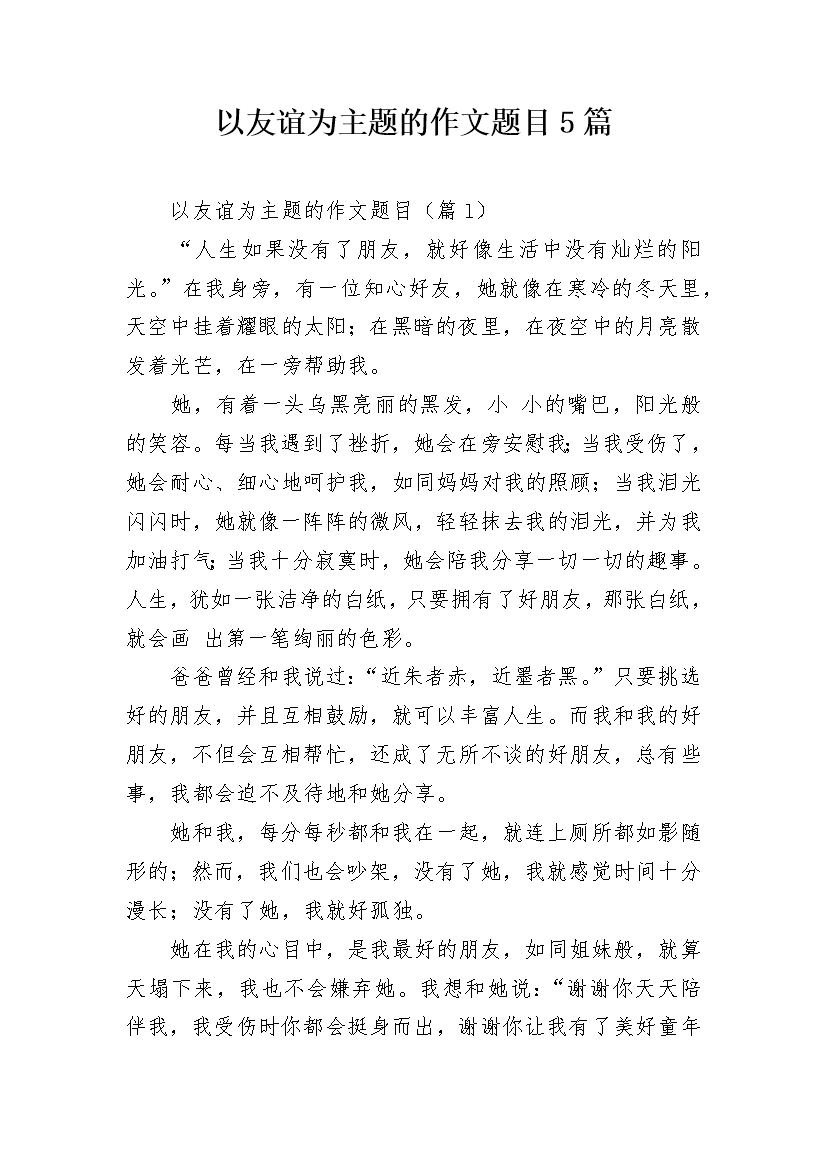 以友谊为主题的作文题目5篇

以友谊为主题的作文题目（篇1）

“人生如果没有了朋友，就好像生活中没有灿烂的阳光。”在我身旁，有一位知心好友，她就像在寒冷的冬天里，天空中挂着耀眼的太阳；在黑暗的夜里，在夜空中的月亮散发着光芒，在一旁帮助我。

她，有着一头乌黑亮丽的黑发，小 小的嘴巴，阳光般的笑容。每当我遇到了挫折，她会在旁安慰我；当我受伤了，她会耐心、细心地呵护我，如同妈妈对我的照顾；当我泪光闪闪时，她就像一阵阵的微风，轻轻抹去我的泪光，并为我加油打气；当我十分寂寞时，她会陪我分享一切一切的趣事。人生，犹如一张洁净的白纸，只要拥有了好朋友，那张白纸，就会画 出第一笔绚丽的色彩。

爸爸曾经和我说过：“近朱者赤，近墨者黑。”只要挑选好的朋友，并且互相鼓励，就可以丰富人生。而我和我的好朋友，不但会互相帮忙，还成了无所不谈的好朋友，总有些事，我都会迫不及待地和她分享。

她和我，每分每秒都和我在一起，就连上厕所都如影随形的；然而，我们也会吵架，没有了她，我就感觉时间十分漫长；没有了她，我就好孤独。

她在我的心目中，是我最好的朋友，如同姐妹般，就算天塌下来，我也不会嫌弃她。我想和她说：“谢谢你天天陪伴我，我受伤时你都会挺身而出，谢谢你让我有了美好童年